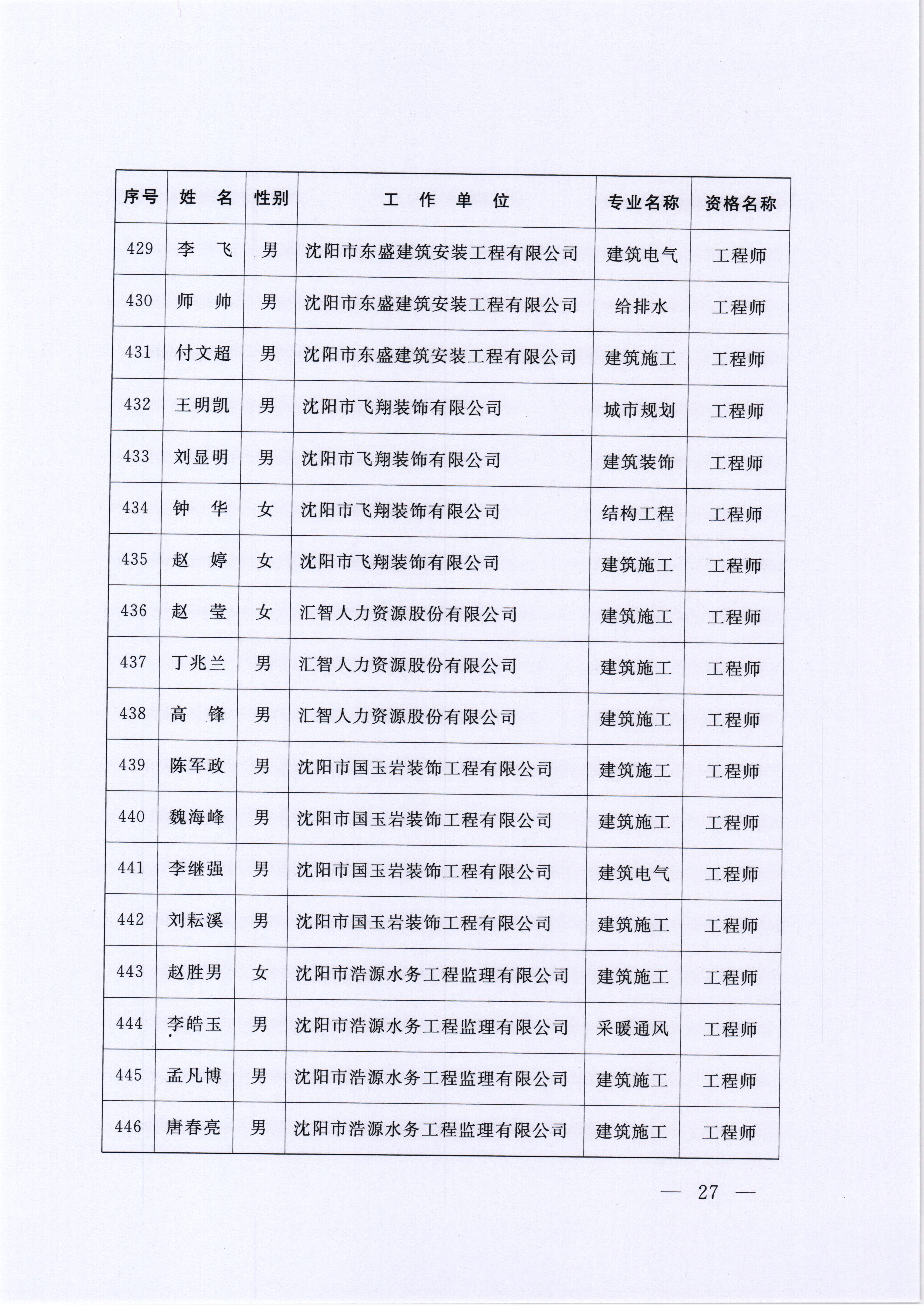 | 序号 | 姓　名 | 性别 | 工　作　单　位 | 专业名称 | 资格名称 |
|---|---|---|---|---|---|
| 429 | 李　飞 | 男 | 沈阳市东盛建筑安装工程有限公司 | 建筑电气 | 工程师 |
| 430 | 师　帅 | 男 | 沈阳市东盛建筑安装工程有限公司 | 给排水 | 工程师 |
| 431 | 付文超 | 男 | 沈阳市东盛建筑安装工程有限公司 | 建筑施工 | 工程师 |
| 432 | 王明凯 | 男 | 沈阳市飞翔装饰有限公司 | 城市规划 | 工程师 |
| 433 | 刘显明 | 男 | 沈阳市飞翔装饰有限公司 | 建筑装饰 | 工程师 |
| 434 | 钟　华 | 女 | 沈阳市飞翔装饰有限公司 | 结构工程 | 工程师 |
| 435 | 赵　婷 | 女 | 沈阳市飞翔装饰有限公司 | 建筑施工 | 工程师 |
| 436 | 赵　莹 | 女 | 汇智人力资源股份有限公司 | 建筑施工 | 工程师 |
| 437 | 丁兆兰 | 男 | 汇智人力资源股份有限公司 | 建筑施工 | 工程师 |
| 438 | 高　锋 | 男 | 汇智人力资源股份有限公司 | 建筑施工 | 工程师 |
| 439 | 陈军政 | 男 | 沈阳市国玉岩装饰工程有限公司 | 建筑施工 | 工程师 |
| 440 | 魏海峰 | 男 | 沈阳市国玉岩装饰工程有限公司 | 建筑施工 | 工程师 |
| 441 | 李继强 | 男 | 沈阳市国玉岩装饰工程有限公司 | 建筑电气 | 工程师 |
| 442 | 刘耘溪 | 男 | 沈阳市国玉岩装饰工程有限公司 | 建筑施工 | 工程师 |
| 443 | 赵胜男 | 女 | 沈阳市浩源水务工程监理有限公司 | 建筑施工 | 工程师 |
| 444 | 李皓玉 | 男 | 沈阳市浩源水务工程监理有限公司 | 采暖通风 | 工程师 |
| 445 | 孟凡博 | 男 | 沈阳市浩源水务工程监理有限公司 | 建筑施工 | 工程师 |
| 446 | 唐春亮 | 男 | 沈阳市浩源水务工程监理有限公司 | 建筑施工 | 工程师 |

— 27 —